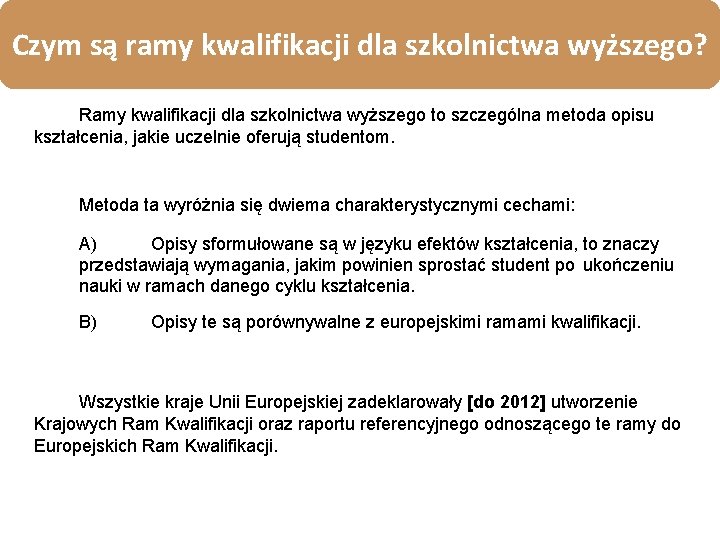 Czym są ramy kwalifikacji dla szkolnictwa wyższego?

Ramy kwalifikacji dla szkolnictwa wyższego to szczególna metoda opisu kształcenia, jakie uczelnie oferują studentom.

Metoda ta wyróżnia się dwiema charakterystycznymi cechami:

A) Opisy sformułowane są w języku efektów kształcenia, to znaczy przedstawiają wymagania, jakim powinien sprostać student po ukończeniu nauki w ramach danego cyklu kształcenia.

B) Opisy te są porównywalne z europejskimi ramami kwalifikacji.

Wszystkie kraje Unii Europejskiej zadeklarowały [do 2012] utworzenie Krajowych Ram Kwalifikacji oraz raportu referencyjnego odnoszącego te ramy do Europejskich Ram Kwalifikacji.